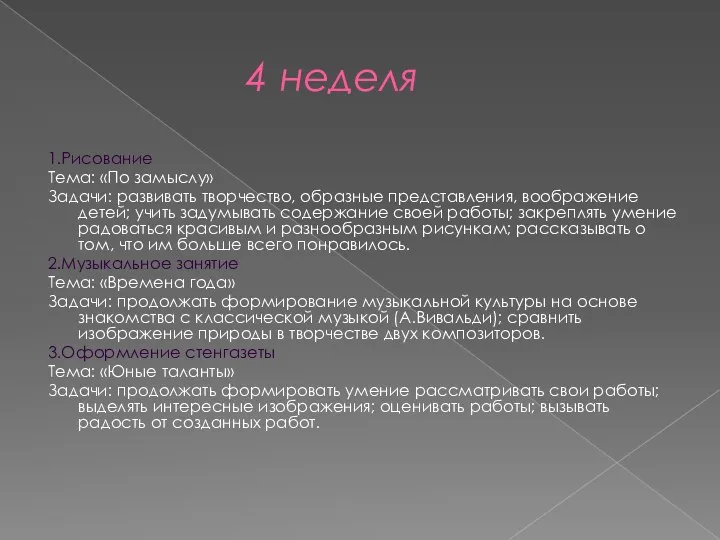 4 неделя

1.Рисование
Тема: «По замыслу»
Задачи: развивать творчество, образные представления, воображение детей; учить задумывать содержание своей работы; закреплять умение радоваться красивым и разнообразным рисункам; рассказывать о том, что им больше всего понравилось.
2.Музыкальное занятие
Тема: «Времена года»
Задачи: продолжать формирование музыкальной культуры на основе знакомства с классической музыкой (А.Вивальди); сравнить изображение природы в творчестве двух композиторов.
3.Оформление стенгазеты
Тема: «Юные таланты»
Задачи: продолжать формировать умение рассматривать свои работы; выделять интересные изображения; оценивать работы; вызывать радость от созданных работ.